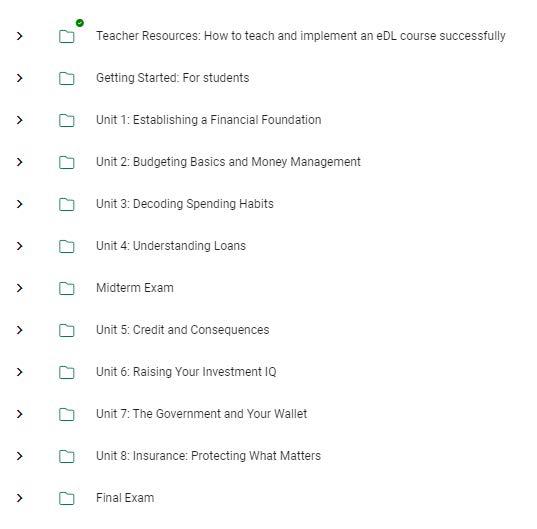 Teacher Resources: How to teach and implement an eDL course successfully

Getting Started: For students

Unit 1: Establishing a Financial Foundation

Unit 2: Budgeting Basics and Money Management

Unit 3: Decoding Spending Habits

Unit 4: Understanding Loans

Midterm Exam

Unit 5: Credit and Consequences

Unit 6: Raising Your Investment IQ

Unit 7: The Government and Your Wallet

Unit 8: Insurance: Protecting What Matters

Final Exam